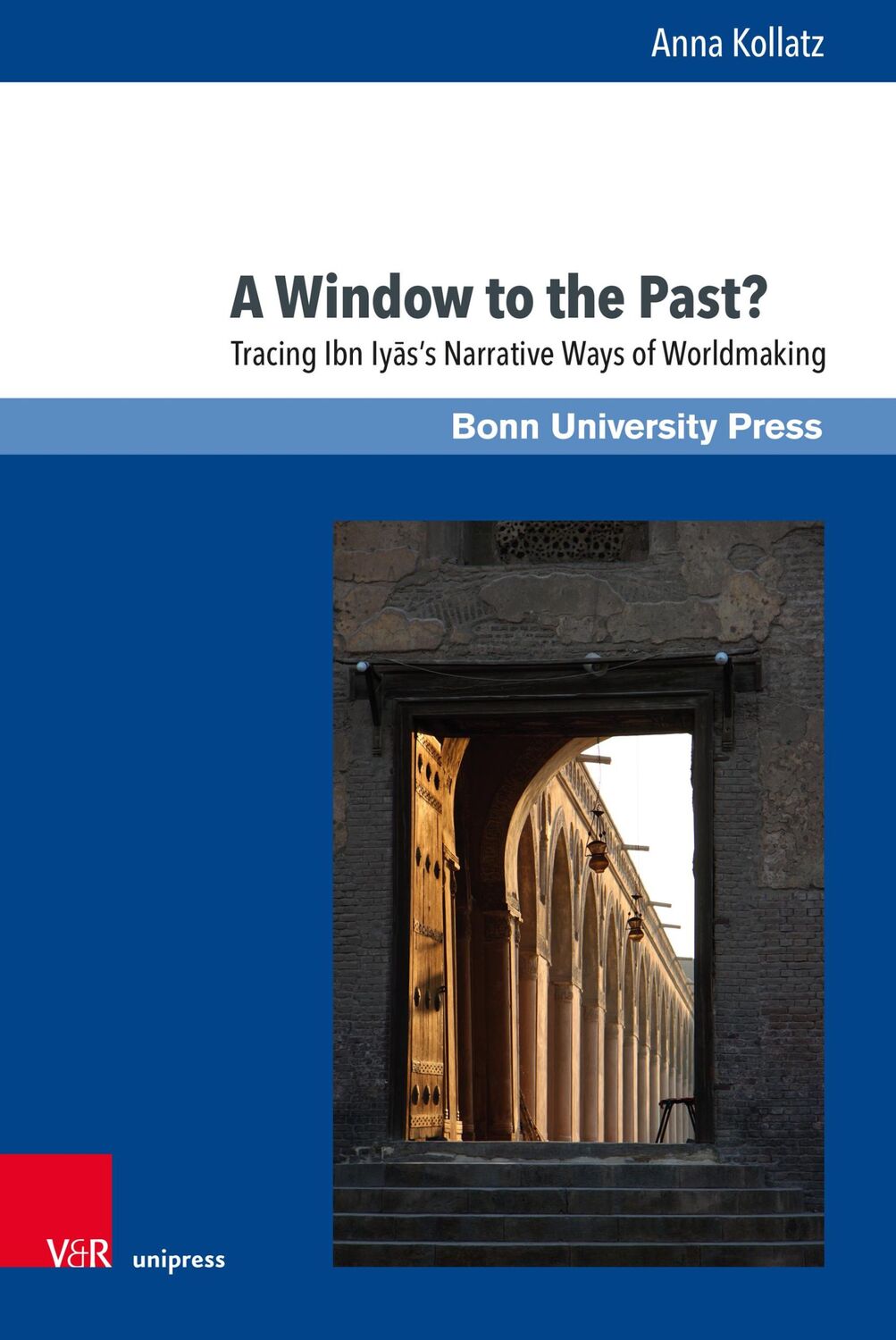 Anna Kollatz

A Window to the Past?

Tracing Ibn Iyās's Narrative Ways of Worldmaking

Bonn University Press

V&R unipress